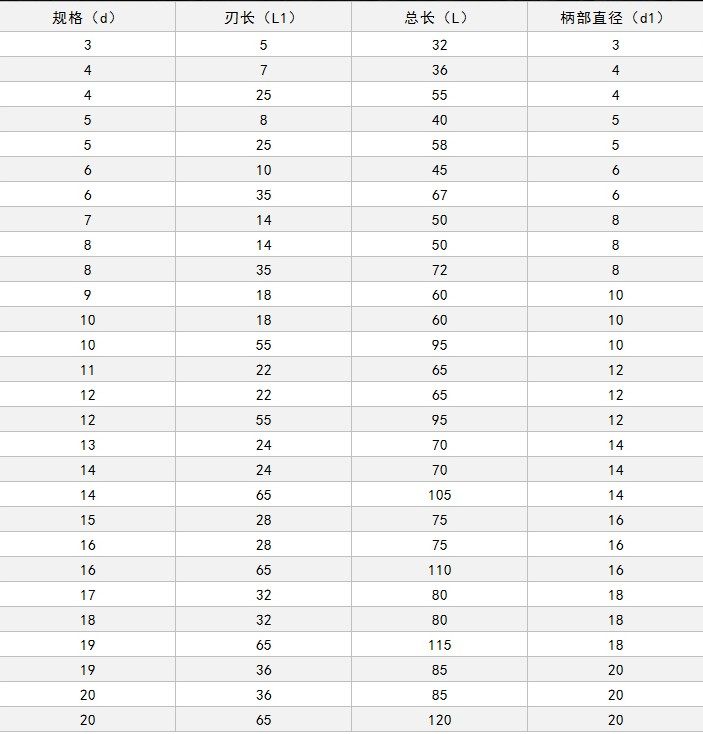 | 规格（d） | 刃长（L1） | 总长（L） | 柄部直径（d1） |
|---|---|---|---|
| 3 | 5 | 32 | 3 |
| 4 | 7 | 36 | 4 |
| 4 | 25 | 55 | 4 |
| 5 | 8 | 40 | 5 |
| 5 | 25 | 58 | 5 |
| 6 | 10 | 45 | 6 |
| 6 | 35 | 67 | 6 |
| 7 | 14 | 50 | 8 |
| 8 | 14 | 50 | 8 |
| 8 | 35 | 72 | 8 |
| 9 | 18 | 60 | 10 |
| 10 | 18 | 60 | 10 |
| 10 | 55 | 95 | 10 |
| 11 | 22 | 65 | 12 |
| 12 | 22 | 65 | 12 |
| 12 | 55 | 95 | 12 |
| 13 | 24 | 70 | 14 |
| 14 | 24 | 70 | 14 |
| 14 | 65 | 105 | 14 |
| 15 | 28 | 75 | 16 |
| 16 | 28 | 75 | 16 |
| 16 | 65 | 110 | 16 |
| 17 | 32 | 80 | 18 |
| 18 | 32 | 80 | 18 |
| 19 | 65 | 115 | 18 |
| 19 | 36 | 85 | 20 |
| 20 | 36 | 85 | 20 |
| 20 | 65 | 120 | 20 |